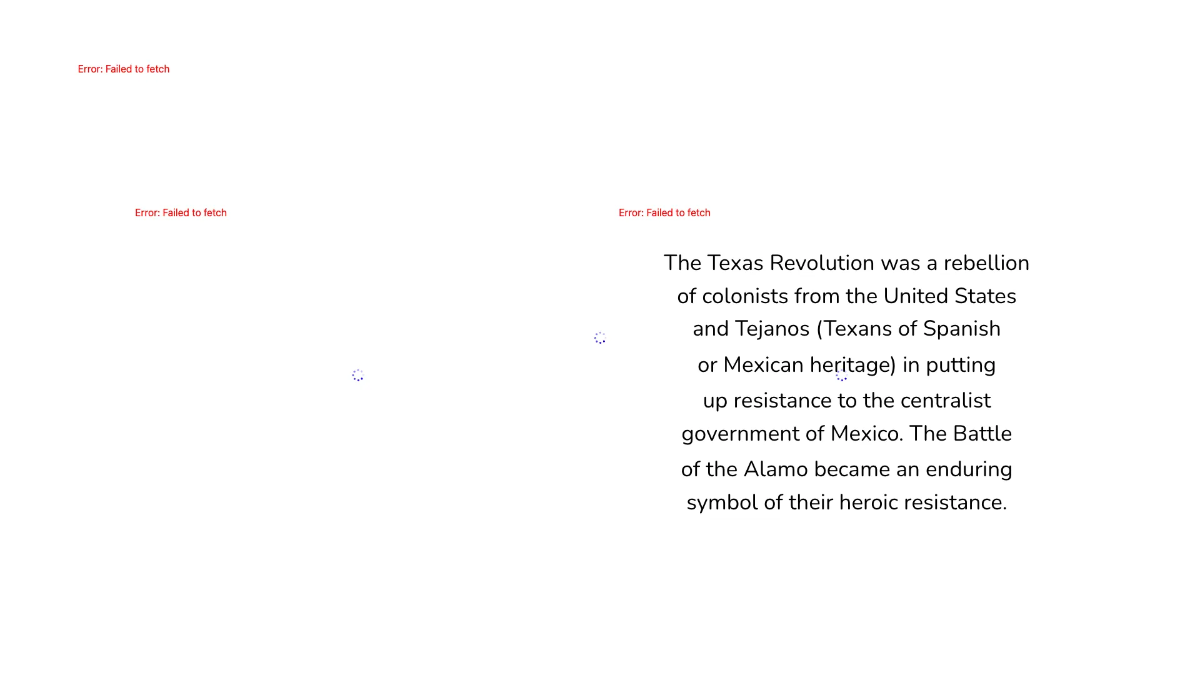 Error: Failed to fetch

Error: Failed to fetch

Error: Failed to fetch

The Texas Revolution was a rebellion of colonists from the United States and Tejanos (Texans of Spanish or Mexican heritage) in putting up resistance to the centralist government of Mexico. The Battle of the Alamo became an enduring symbol of their heroic resistance.